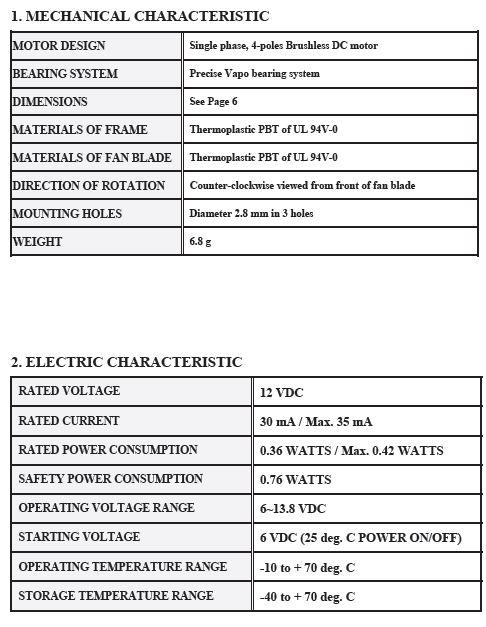 1. MECHANICAL CHARACTERISTIC

| MOTOR DESIGN | Single phase, 4-poles Brushless DC motor |
|---|---|
| BEARING SYSTEM | Precise Vapo bearing system |
| DIMENSIONS | See Page 6 |
| MATERIALS OF FRAME | Thermoplastic PBT of UL 94V-0 |
| MATERIALS OF FAN BLADE | Thermoplastic PBT of UL 94V-0 |
| DIRECTION OF ROTATION | Counter-clockwise viewed from front of fan blade |
| MOUNTING HOLES | Diameter 2.8 mm in 3 holes |
| WEIGHT | 6.8 g |

2. ELECTRIC CHARACTERISTIC

| RATED VOLTAGE | 12 VDC |
|---|---|
| RATED CURRENT | 30 mA / Max. 35 mA |
| RATED POWER CONSUMPTION | 0.36 WATTS / Max. 0.42 WATTS |
| SAFETY POWER CONSUMPTION | 0.76 WATTS |
| OPERATING VOLTAGE RANGE | 6~13.8 VDC |
| STARTING VOLTAGE | 6 VDC (25 deg. C POWER ON/OFF) |
| OPERATING TEMPERATURE RANGE | -10 to + 70 deg. C |
| STORAGE TEMPERATURE RANGE | -40 to + 70 deg. C |